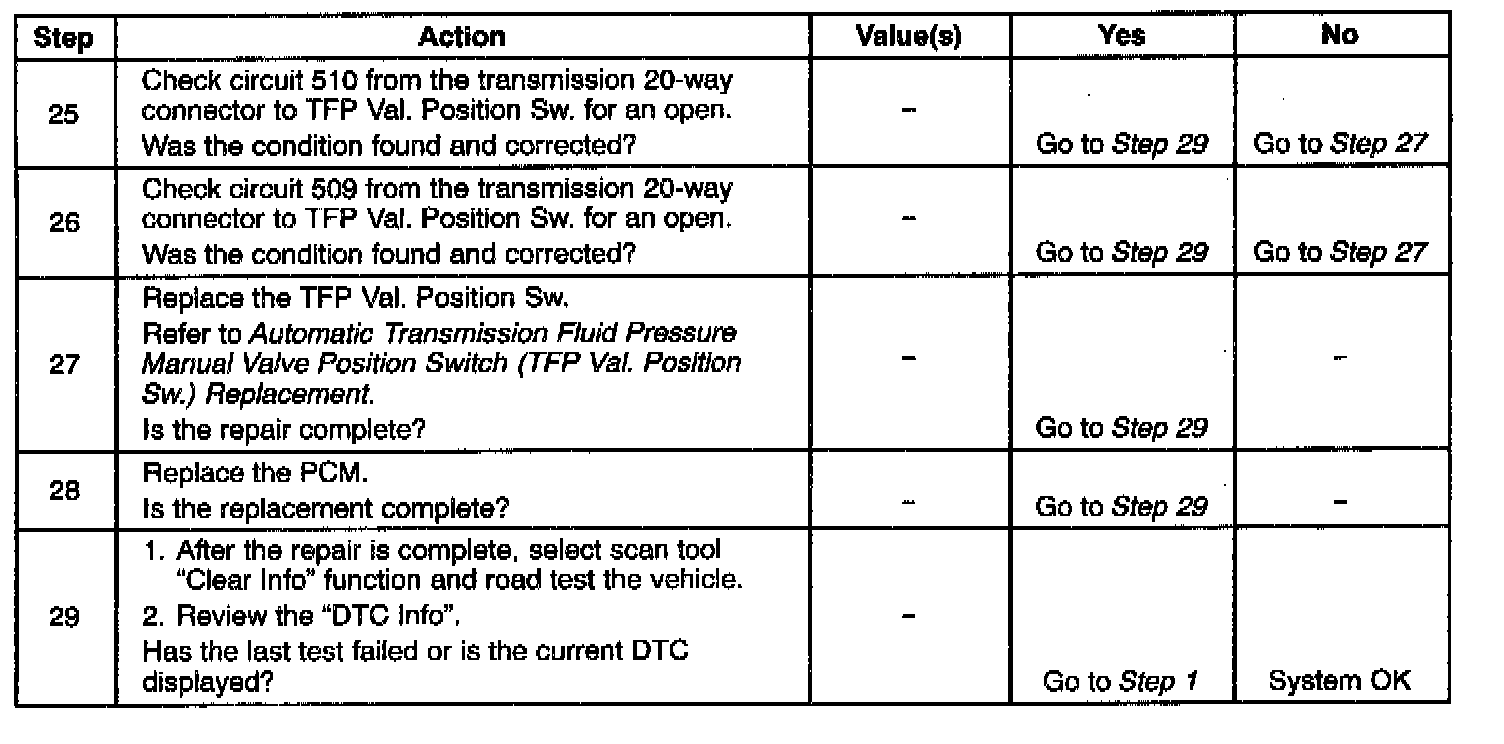 | Step | Action | Value(s) | Yes | No |
|---|---|---|---|---|
| 25 | Check circuit 510 from the transmission 20-way connector to TFP Val. Position Sw. for an open. Was the condition found and corrected? | – | Go to Step 29 | Go to Step 27 |
| 26 | Check circuit 509 from the transmission 20-way connector to TFP Val. Position Sw. for an open. Was the condition found and corrected? | – | Go to Step 29 | Go to Step 27 |
| 27 | Replace the TFP Val. Position Sw. Refer to Automatic Transmission Fluid Pressure Manual Valve Position Switch (TFP Val. Position Sw.) Replacement. Is the repair complete? | – | Go to Step 29 | – |
| 28 | Replace the PCM. Is the replacement complete? | – | Go to Step 29 | – |
| 29 | 1. After the repair is complete, select scan tool "Clear Info" function and road test the vehicle. 2. Review the "DTC Info". Has the last test failed or is the current DTC displayed? | – | Go to Step 1 | System OK |